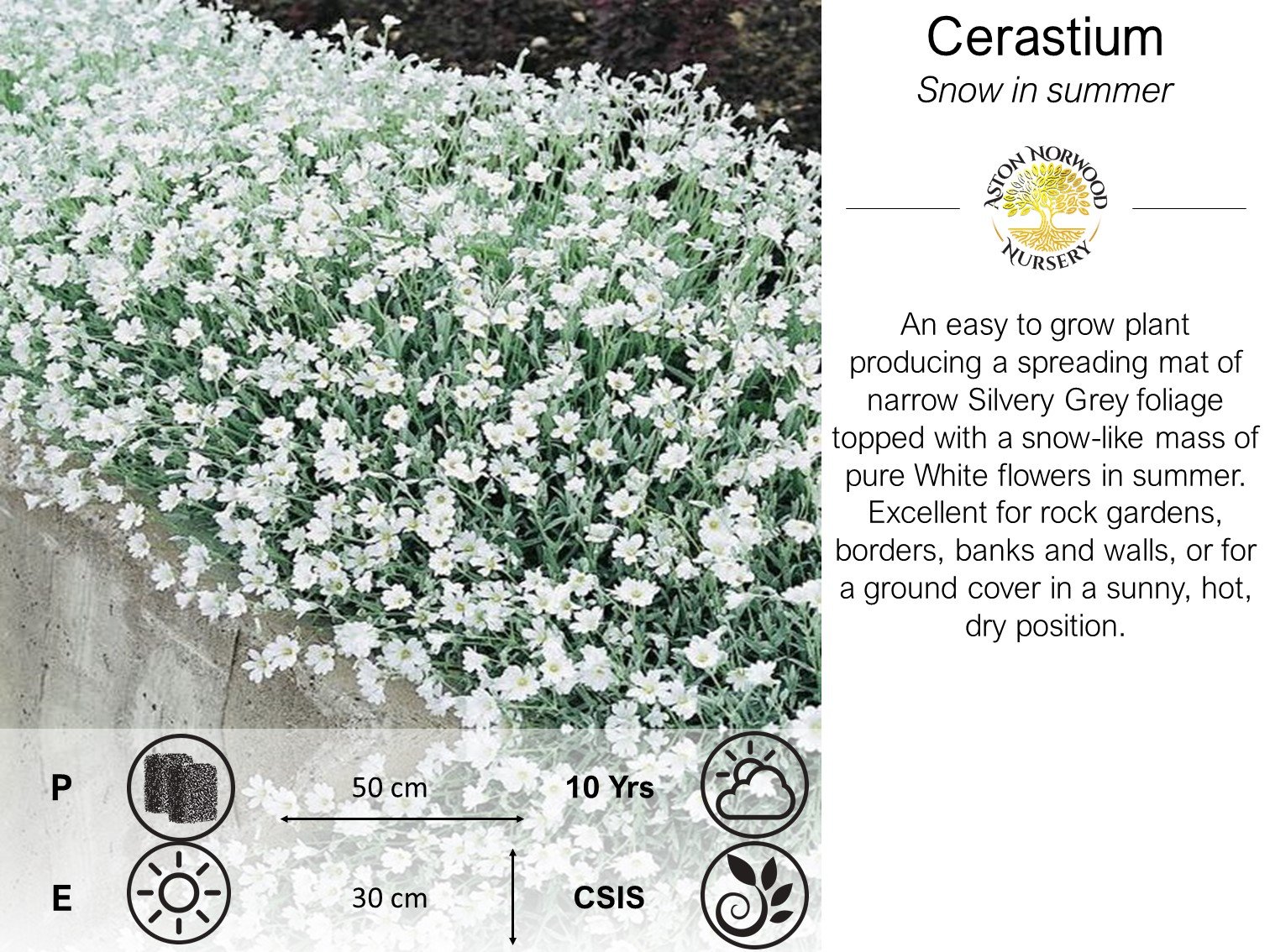 Cerastium
Snow in summer

ASTON NORWOOD
NURSERY

An easy to grow plant producing a spreading mat of narrow Silvery Grey foliage topped with a snow-like mass of pure White flowers in summer. Excellent for rock gardens, borders, banks and walls, or for a ground cover in a sunny, hot, dry position.

P
50 cm
10 Yrs

E
30 cm
CSIS